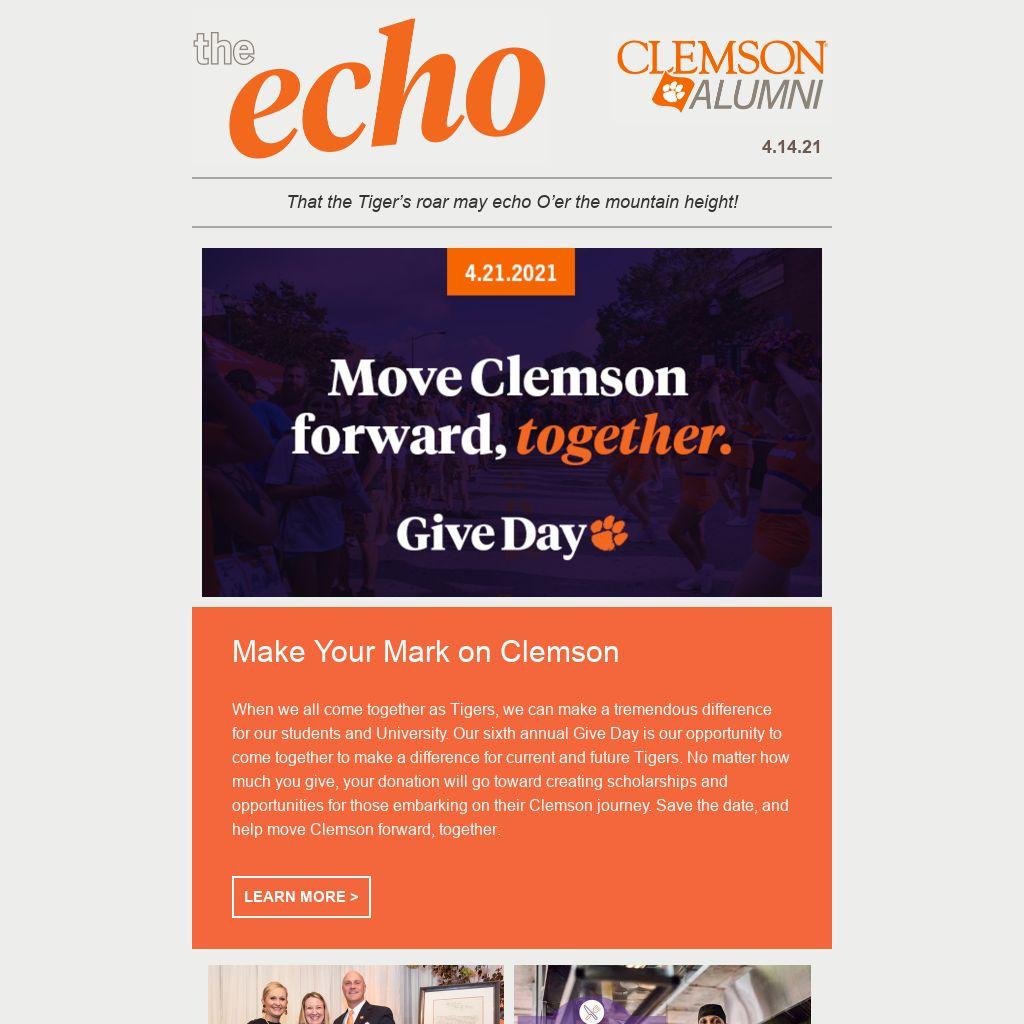 the echo

CLEMSON ALUMNI

4.14.21

That the Tiger's roar may echo O'er the mountain height!

4.21.2021

Move Clemson forward, together.

Give Day

Make Your Mark on Clemson

When we all come together as Tigers, we can make a tremendous difference for our students and University. Our sixth annual Give Day is our opportunity to come together to make a difference for current and future Tigers. No matter how much you give, your donation will go toward creating scholarships and opportunities for those embarking on their Clemson journey. Save the date, and help move Clemson forward, together.

LEARN MORE >